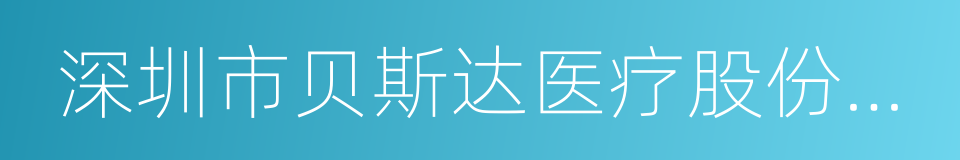 深圳市贝斯达医疗股份...